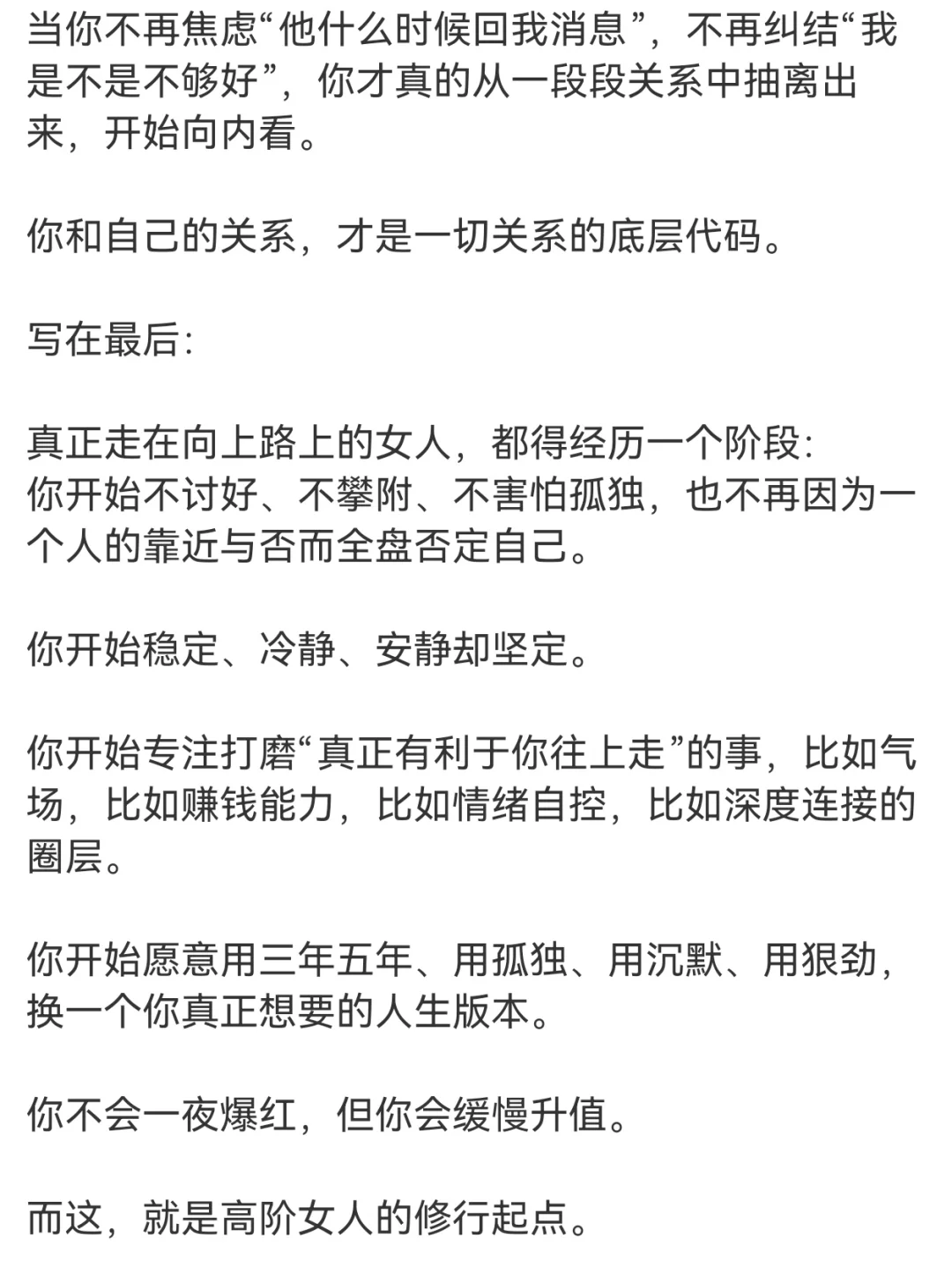 当你不再焦虑“他什么时候回我消息”，不再纠结“我是不是不够好”，你才真的从一段段关系中抽离出来，开始向内看。

你和自己的关系，才是一切关系的底层代码。

写在最后：

真正走在向上路上的女人，都得经历一个阶段：
你开始不讨好、不攀附、不害怕孤独，也不再因为一个人的靠近与否而全盘否定自己。

你开始稳定、冷静、安静却坚定。

你开始专注打磨“真正有利于你往上走”的事，比如气场，比如赚钱能力，比如情绪自控，比如深度连接的圈层。

你开始愿意用三年五年、用孤独、用沉默、用狠劲，换一个你真正想要的人生版本。

你不会一夜爆红，但你会缓慢升值。

而这，就是高阶女人的修行起点。